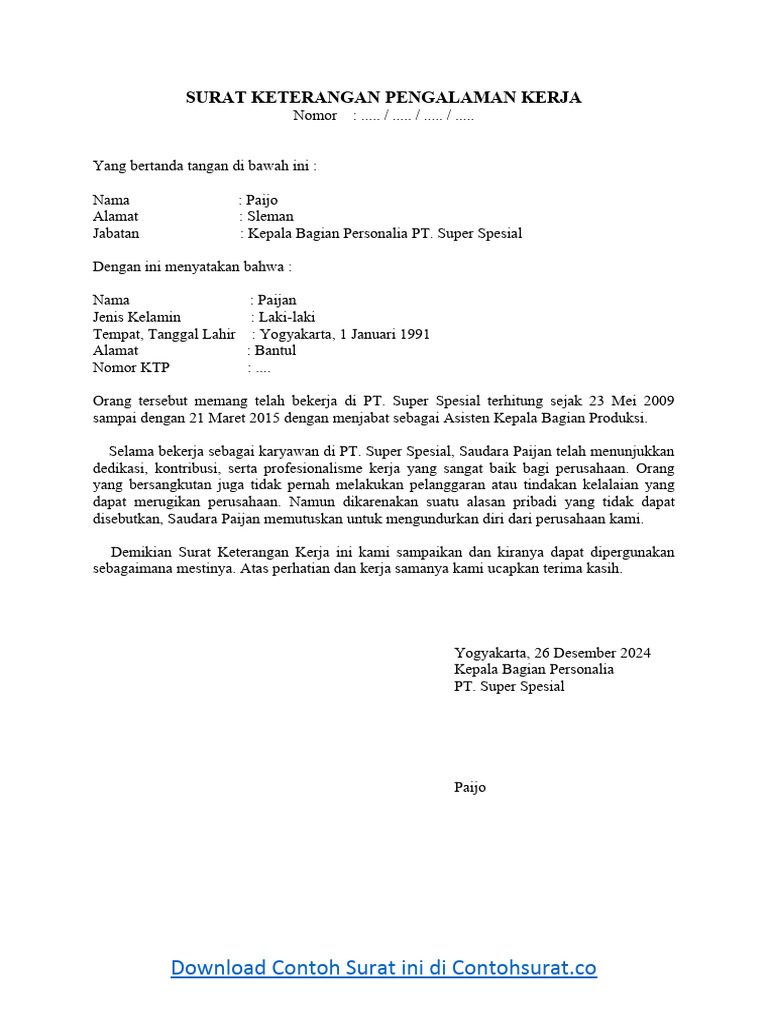 SURAT KETERANGAN PENGALAMAN KERJA
Nomor : ..... / ..... / ..... / .....

Yang bertanda tangan di bawah ini :

Nama : Paijo
Alamat : Sleman
Jabatan : Kepala Bagian Personalia PT. Super Spesial

Dengan ini menyatakan bahwa :

Nama : Paijan
Jenis Kelamin : Laki-laki
Tempat, Tanggal Lahir : Yogyakarta, 1 Januari 1991
Alamat : Bantul
Nomor KTP : ....

Orang tersebut memang telah bekerja di PT. Super Spesial terhitung sejak 23 Mei 2009 sampai dengan 21 Maret 2015 dengan menjabat sebagai Asisten Kepala Bagian Produksi.

Selama bekerja sebagai karyawan di PT. Super Spesial, Saudara Paijan telah menunjukkan dedikasi, kontribusi, serta profesionalisme kerja yang sangat baik bagi perusahaan. Orang yang bersangkutan juga tidak pernah melakukan pelanggaran atau tindakan kelalaian yang dapat merugikan perusahaan. Namun dikarenakan suatu alasan pribadi yang tidak dapat disebutkan, Saudara Paijan memutuskan untuk mengundurkan diri dari perusahaan kami.

Demikian Surat Keterangan Kerja ini kami sampaikan dan kiranya dapat dipergunakan sebagaimana mestinya. Atas perhatian dan kerja samanya kami ucapkan terima kasih.

Yogyakarta, 26 Desember 2024
Kepala Bagian Personalia
PT. Super Spesial

Paijo

Download Contoh Surat ini di Contohsurat.co